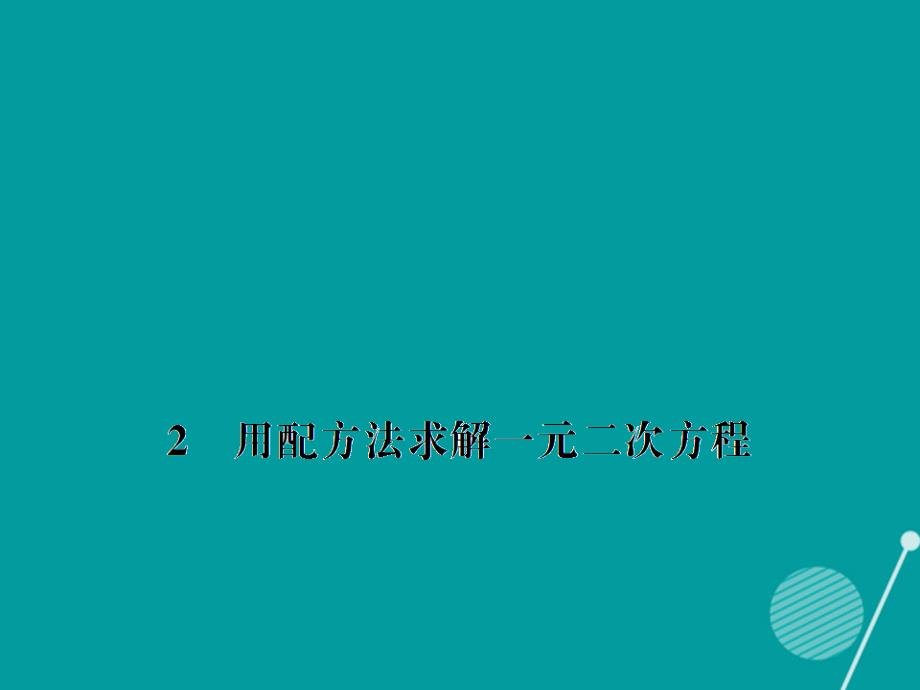 2 用配方法求解一元二次方程